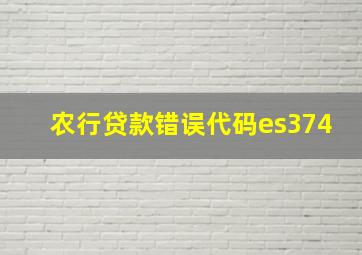 农行贷款错误代码es374